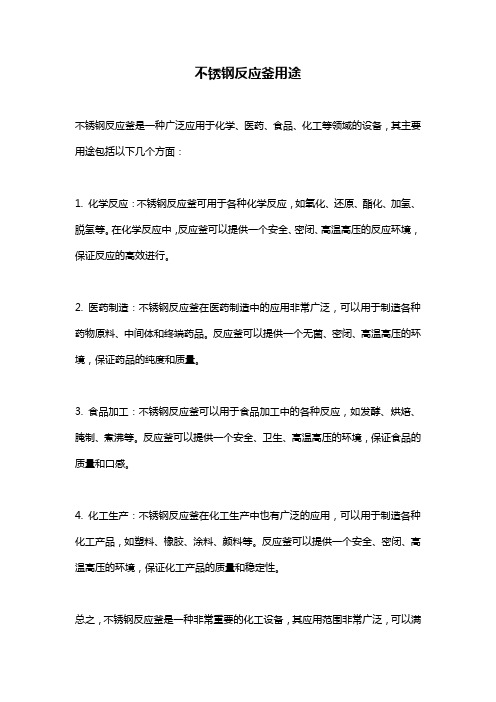 不锈钢反应釜用途

不锈钢反应釜是一种广泛应用于化学、医药、食品、化工等领域的设备，其主要用途包括以下几个方面：

1. 化学反应：不锈钢反应釜可用于各种化学反应，如氧化、还原、酯化、加氢、脱氢等。在化学反应中，反应釜可以提供一个安全、密闭、高温高压的反应环境，保证反应的高效进行。

2. 医药制造：不锈钢反应釜在医药制造中的应用非常广泛，可以用于制造各种药物原料、中间体和终端药品。反应釜可以提供一个无菌、密闭、高温高压的环境，保证药品的纯度和质量。

3. 食品加工：不锈钢反应釜可以用于食品加工中的各种反应，如发酵、烘焙、腌制、煮沸等。反应釜可以提供一个安全、卫生、高温高压的环境，保证食品的质量和口感。

4. 化工生产：不锈钢反应釜在化工生产中也有广泛的应用，可以用于制造各种化工产品，如塑料、橡胶、涂料、颜料等。反应釜可以提供一个安全、密闭、高温高压的环境，保证化工产品的质量和稳定性。

总之，不锈钢反应釜是一种非常重要的化工设备，其应用范围非常广泛，可以满